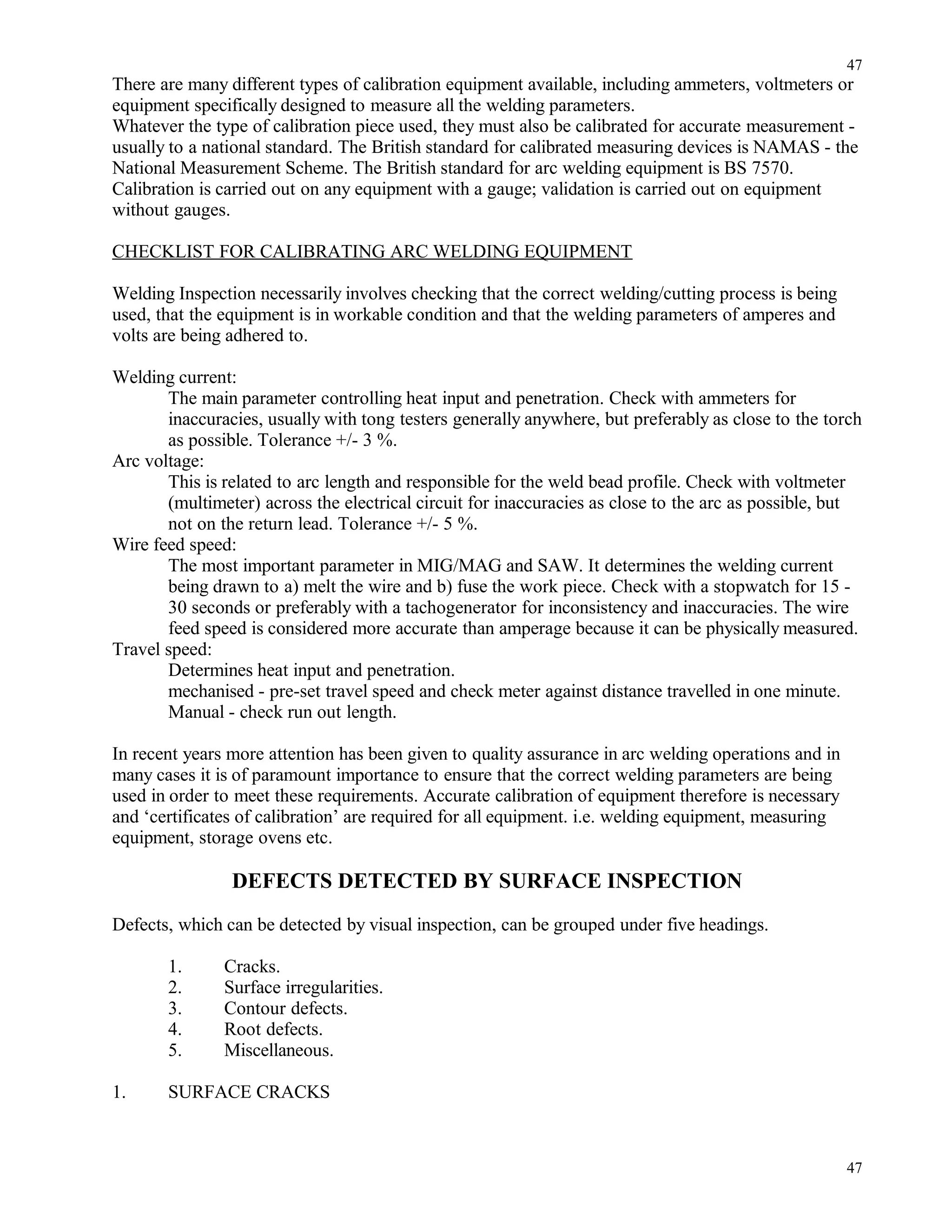 47

There are many different types of calibration equipment available, including ammeters, voltmeters or equipment specifically designed to measure all the welding parameters.
Whatever the type of calibration piece used, they must also be calibrated for accurate measurement - usually to a national standard. The British standard for calibrated measuring devices is NAMAS - the National Measurement Scheme. The British standard for arc welding equipment is BS 7570.
Calibration is carried out on any equipment with a gauge; validation is carried out on equipment without gauges.

CHECKLIST FOR CALIBRATING ARC WELDING EQUIPMENT

Welding Inspection necessarily involves checking that the correct welding/cutting process is being used, that the equipment is in workable condition and that the welding parameters of amperes and volts are being adhered to.

Welding current:
The main parameter controlling heat input and penetration. Check with ammeters for inaccuracies, usually with tong testers generally anywhere, but preferably as close to the torch as possible. Tolerance +/- 3 %.
Arc voltage:
This is related to arc length and responsible for the weld bead profile. Check with voltmeter (multimeter) across the electrical circuit for inaccuracies as close to the arc as possible, but not on the return lead. Tolerance +/- 5 %.
Wire feed speed:
The most important parameter in MIG/MAG and SAW. It determines the welding current being drawn to a) melt the wire and b) fuse the work piece. Check with a stopwatch for 15 - 30 seconds or preferably with a tachogenerator for inconsistency and inaccuracies. The wire feed speed is considered more accurate than amperage because it can be physically measured.
Travel speed:
Determines heat input and penetration.
mechanised - pre-set travel speed and check meter against distance travelled in one minute.
Manual - check run out length.

In recent years more attention has been given to quality assurance in arc welding operations and in many cases it is of paramount importance to ensure that the correct welding parameters are being used in order to meet these requirements. Accurate calibration of equipment therefore is necessary and ‘certificates of calibration’ are required for all equipment. i.e. welding equipment, measuring equipment, storage ovens etc.

DEFECTS DETECTED BY SURFACE INSPECTION

Defects, which can be detected by visual inspection, can be grouped under five headings.

1. Cracks.
2. Surface irregularities.
3. Contour defects.
4. Root defects.
5. Miscellaneous.

1. SURFACE CRACKS

47